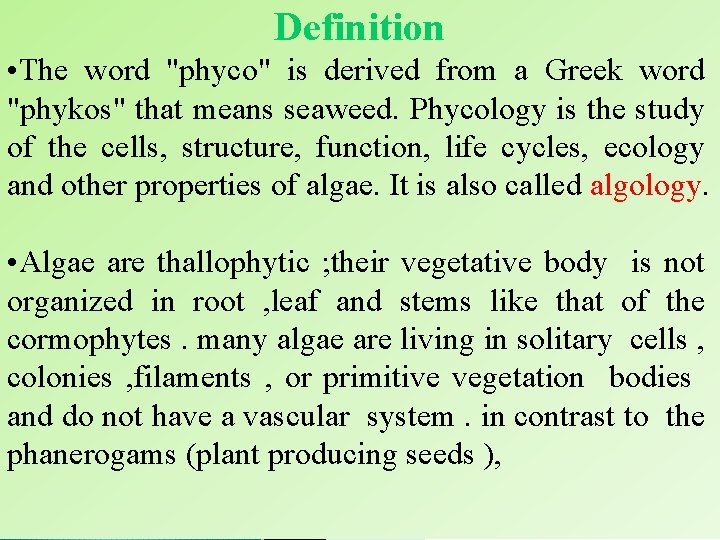 Definition

•The word "phyco" is derived from a Greek word "phykos" that means seaweed. Phycology is the study of the cells, structure, function, life cycles, ecology and other properties of algae. It is also called algology.

•Algae are thallophytic ;their vegetative body is not organized in root ,leaf and stems like that of the cormophytes . many algae are living in solitary cells , colonies ,filaments , or primitive vegetation bodies and do not have a vascular system . in contrast to the phanerogams (plant producing seeds ),